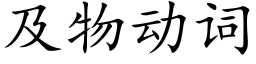 及物动词